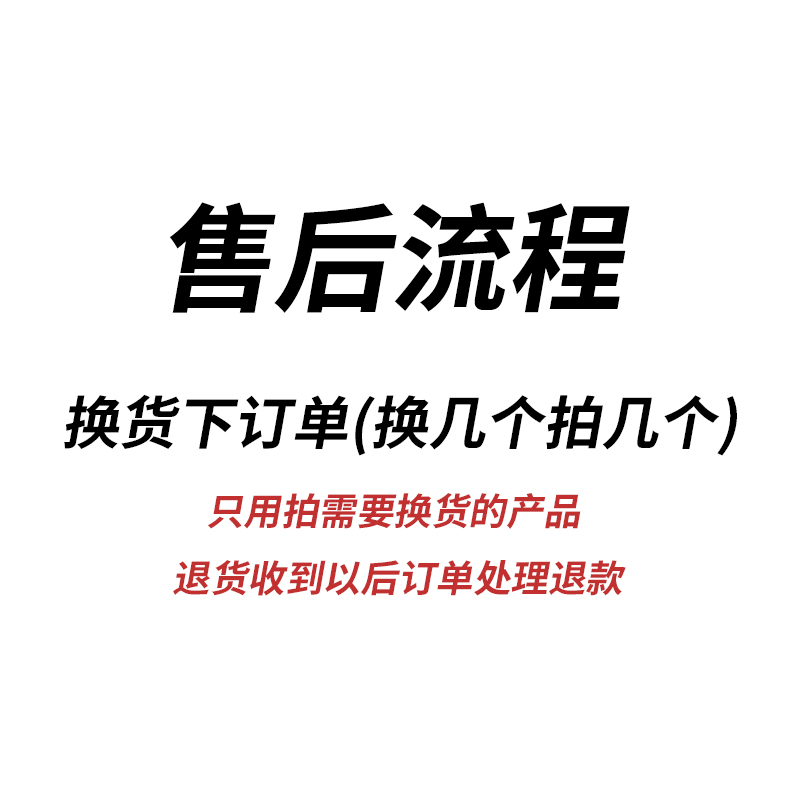 售后流程

换货下订单(换几个拍几个)

只用拍需要换货的产品

退货收到以后订单处理退款